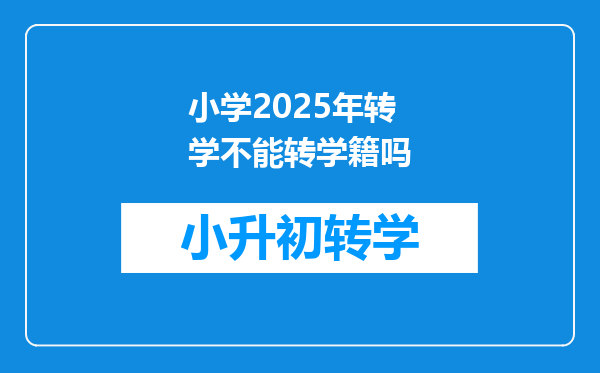 小学2025年转学不能转学籍吗

小升初转学